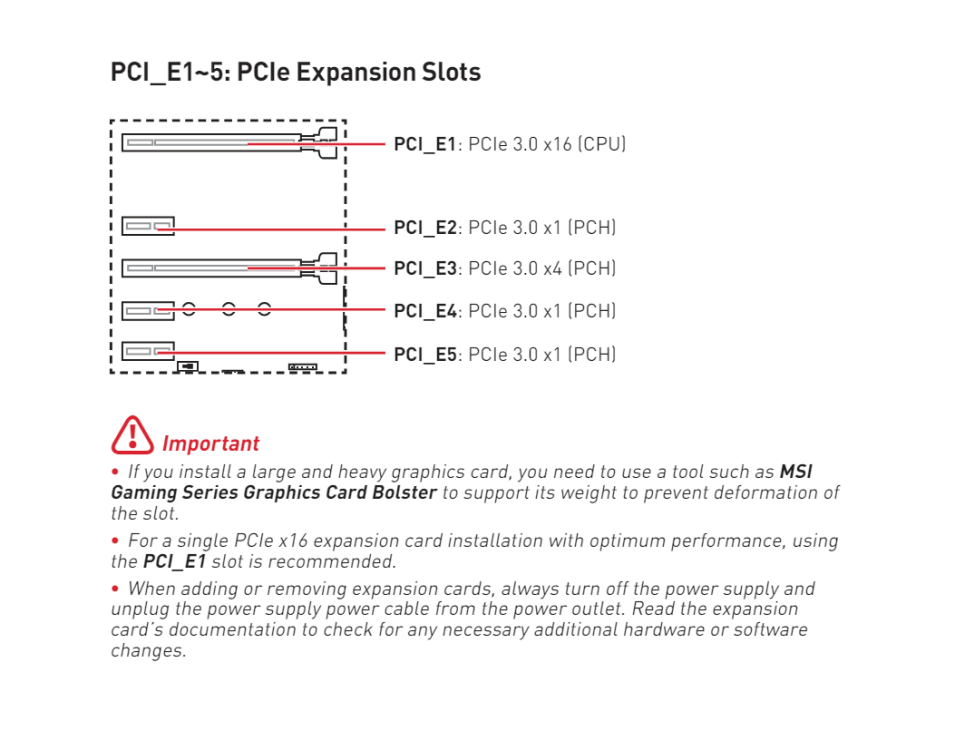 PCI_E1~5: PCIe Expansion Slots

PCI_E1: PCIe 3.0 x16 (CPU)

PCI_E2: PCIe 3.0 x1 (PCH)

PCI_E3: PCIe 3.0 x4 (PCH)

PCI_E4: PCIe 3.0 x1 (PCH)

PCI_E5: PCIe 3.0 x1 (PCH)

Important

• If you install a large and heavy graphics card, you need to use a tool such as MSI Gaming Series Graphics Card Bolster to support its weight to prevent deformation of the slot.

• For a single PCIe x16 expansion card installation with optimum performance, using the PCI_E1 slot is recommended.

• When adding or removing expansion cards, always turn off the power supply and unplug the power supply power cable from the power outlet. Read the expansion card's documentation to check for any necessary additional hardware or software changes.